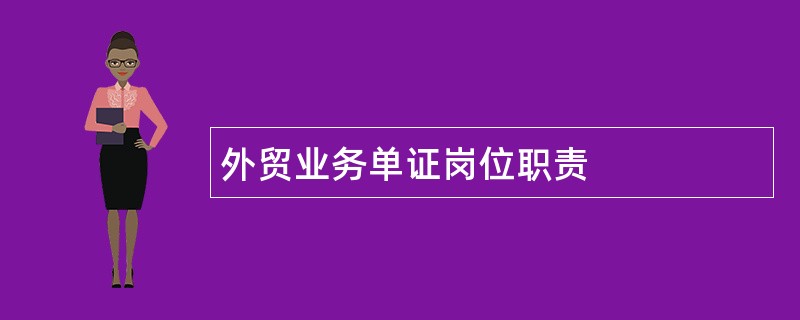 外贸业务单证岗位职责